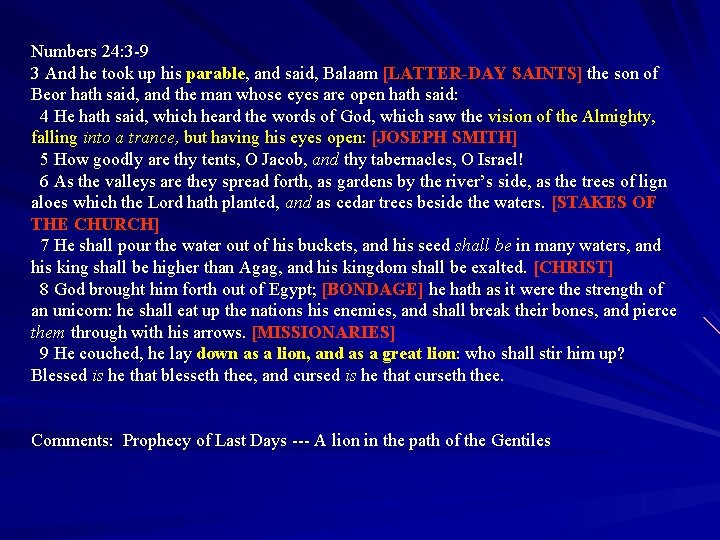 Numbers 24:3-9
3 And he took up his parable, and said, Balaam [LATTER-DAY SAINTS] the son of Beor hath said, and the man whose eyes are open hath said:
4 He hath said, which heard the words of God, which saw the vision of the Almighty, falling into a trance, but having his eyes open: [JOSEPH SMITH]
5 How goodly are thy tents, O Jacob, and thy tabernacles, O Israel!
6 As the valleys are they spread forth, as gardens by the river's side, as the trees of lign aloes which the Lord hath planted, and as cedar trees beside the waters. [STAKES OF THE CHURCH]
7 He shall pour the water out of his buckets, and his seed shall be in many waters, and his king shall be higher than Agag, and his kingdom shall be exalted. [CHRIST]
8 God brought him forth out of Egypt; [BONDAGE] he hath as it were the strength of an unicorn: he shall eat up the nations his enemies, and shall break their bones, and pierce them through with his arrows. [MISSIONARIES]
9 He couched, he lay down as a lion, and as a great lion: who shall stir him up? Blessed is he that blesseth thee, and cursed is he that curseth thee.

Comments: Prophecy of Last Days --- A lion in the path of the Gentiles